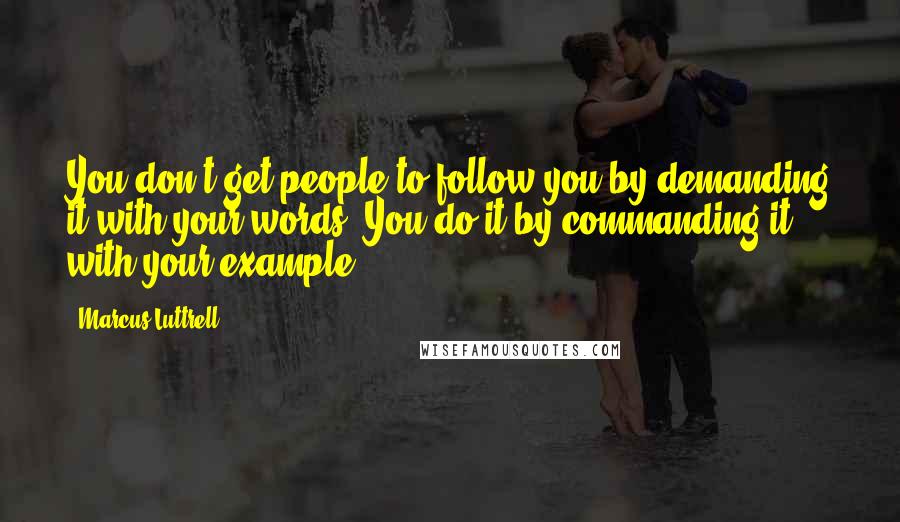 You don't get people to follow you by demanding it with your words. You do it by commanding it with your example.

- Marcus Luttrell

WISEFAMOUSQUOTES.COM